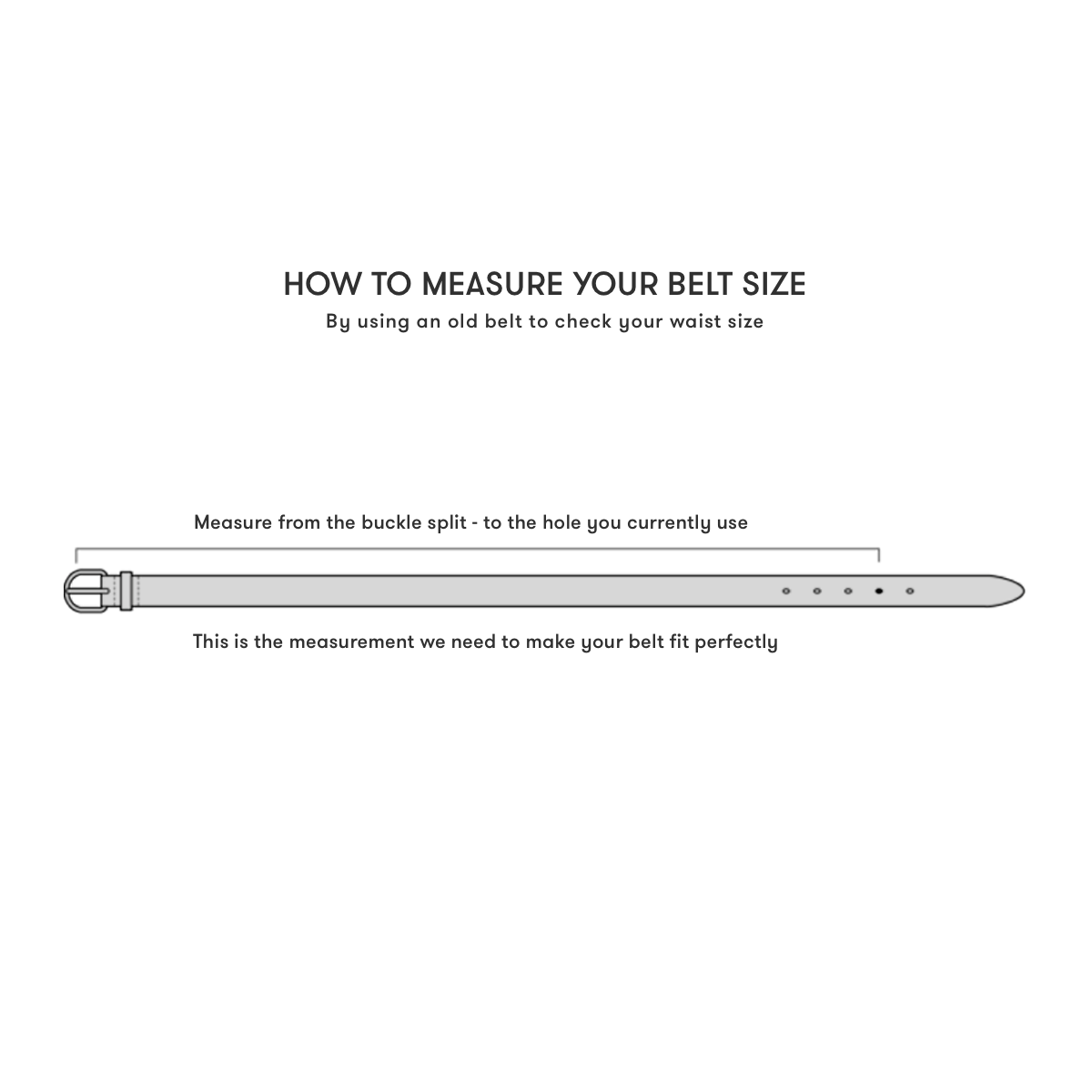 HOW TO MEASURE YOUR BELT SIZE
By using an old belt to check your waist size

Measure from the buckle split - to the hole you currently use

This is the measurement we need to make your belt fit perfectly